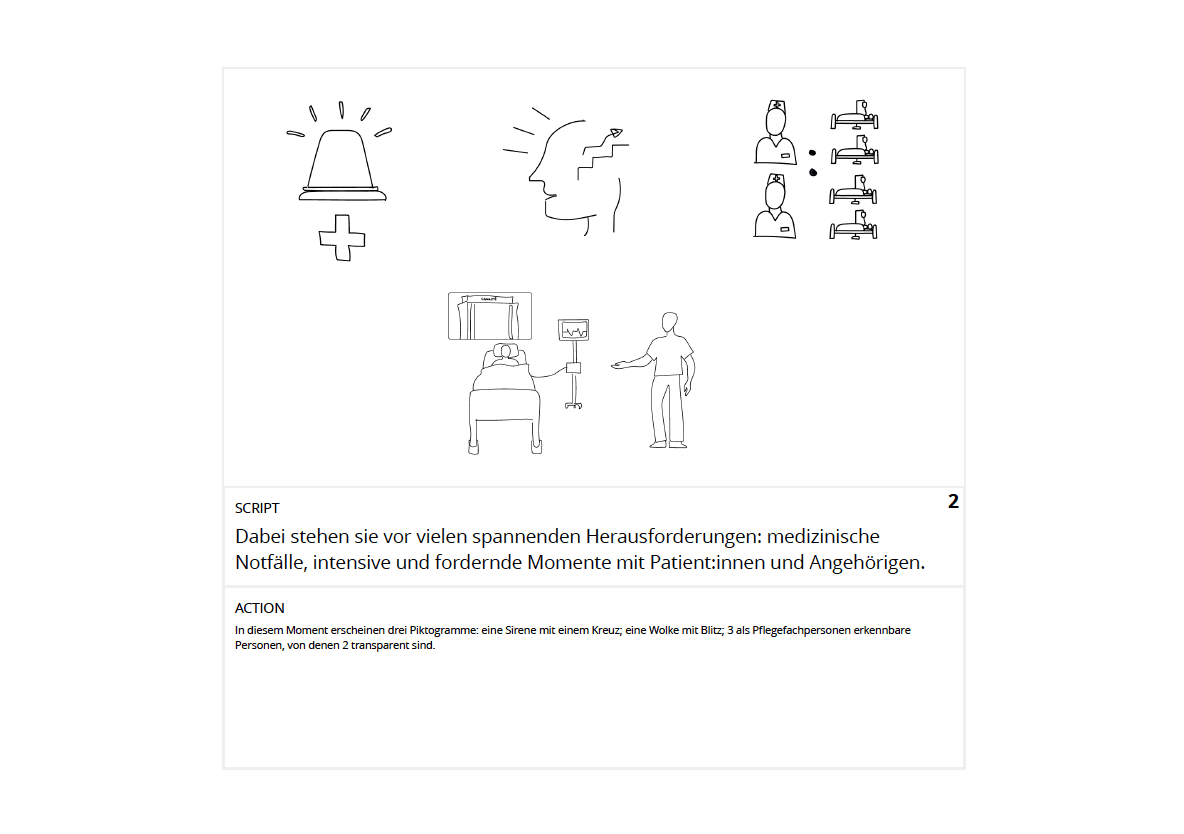 SCRIPT

2

Dabei stehen sie vor vielen spannenden Herausforderungen: medizinische Notfälle, intensive und fordernde Momente mit Patient:innen und Angehörigen.

ACTION

In diesem Moment erscheinen drei Piktogramme: eine Sirene mit einem Kreuz; eine Wolke mit Blitz; 3 als Pflegefachpersonen erkennbare Personen, von denen 2 transparent sind.